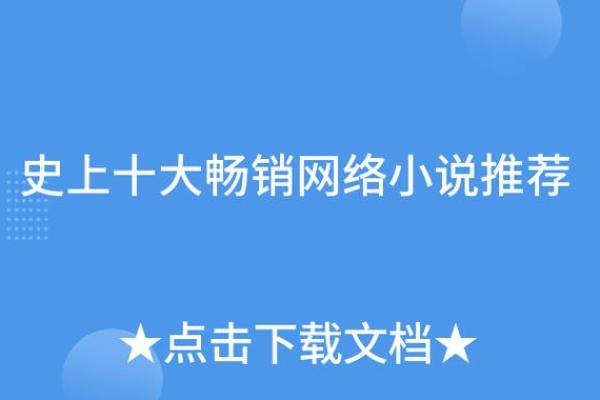 史上十大畅销网络小说推荐

★点击下载文档★